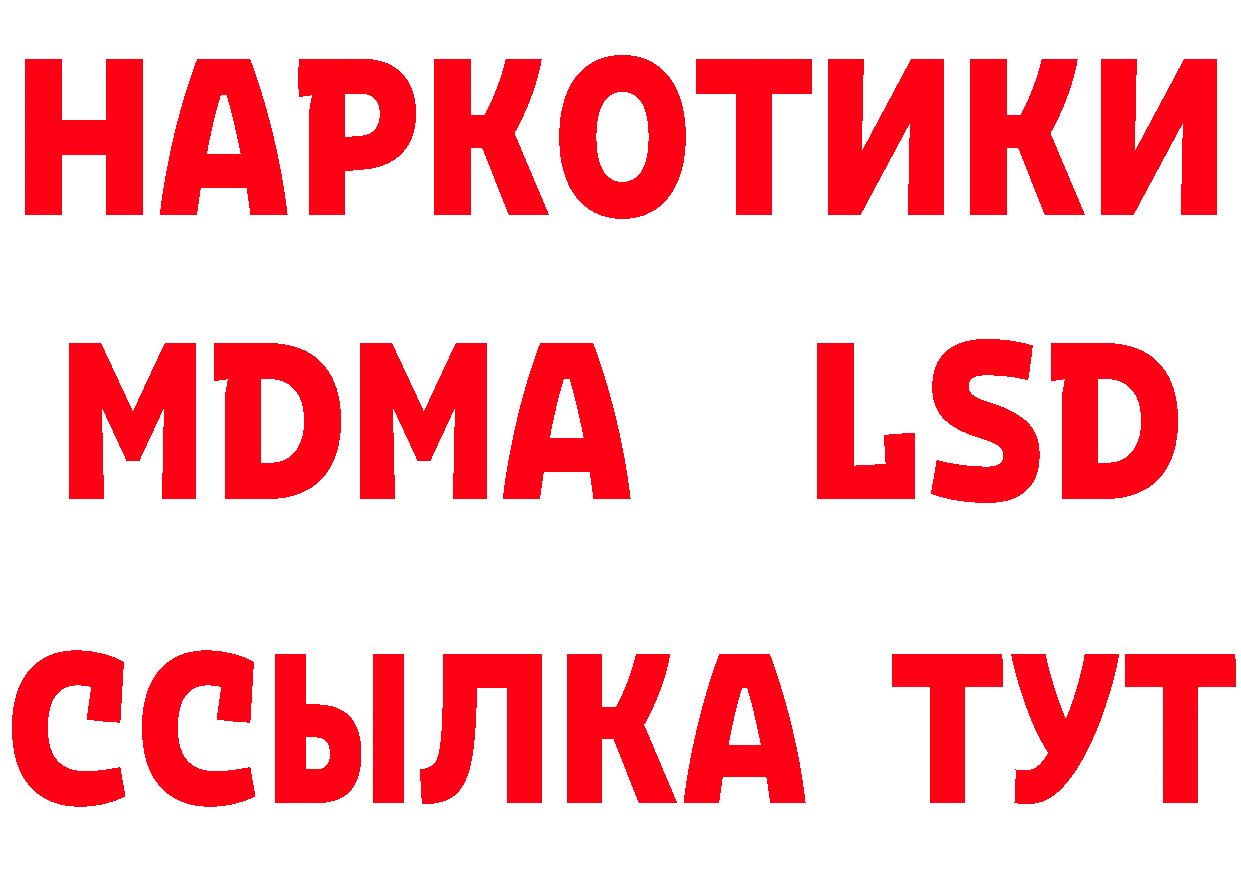 НАРКОТИКИ
MDMA LSD
ССЫЛКА ТУТ